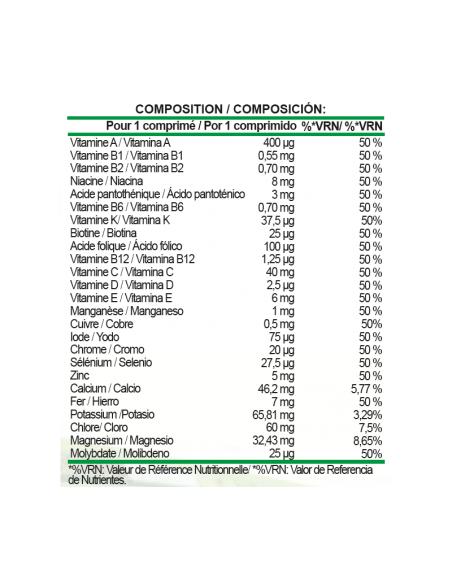 COMPOSITION / COMPOSICIÓN:

| | Pour 1 comprimé / Por 1 comprimido | %*VRN/ %*VRN |
|---|---|---|
| Vitamine A / Vitamina A | 400 µg | 50 % |
| Vitamine B1 / Vitamina B1 | 0,55 mg | 50 % |
| Vitamine B2 / Vitamina B2 | 0,70 mg | 50 % |
| Niacine / Niacina | 8 mg | 50 % |
| Acide pantothénique / Ácido pantoténico | 3 mg | 50 % |
| Vitamine B6 / Vitamina B6 | 0,70 mg | 50 % |
| Vitamine K/ Vitamina K | 37,5 µg | 50% |
| Biotine / Biotina | 25 µg | 50 % |
| Acide folique / Ácido fólico | 100 µg | 50 % |
| Vitamine B12 / Vitamina B12 | 1,25 µg | 50 % |
| Vitamine C / Vitamina C | 40 mg | 50 % |
| Vitamine D / Vitamina D | 2,5 µg | 50 % |
| Vitamine E / Vitamina E | 6 mg | 50 % |
| Manganèse / Manganeso | 1 mg | 50 % |
| Cuivre / Cobre | 0,5 mg | 50% |
| Iode / Yodo | 75 µg | 50 % |
| Chrome / Cromo | 20 µg | 50 % |
| Sélénium / Selenio | 27,5 µg | 50 % |
| Zinc | 5 mg | 50 % |
| Calcium / Calcio | 46,2 mg | 5,77 % |
| Fer / Hierro | 7 mg | 50 % |
| Potassium /Potasio | 65,81 mg | 3,29% |
| Chlore/ Cloro | 60 mg | 7,5% |
| Magnesium / Magnesio | 32,43 mg | 8,65% |
| Molybdate / Molibdeno | 25 µg | 50% |

*%VRN: Valeur de Référence Nutritionnelle/ *%VRN: Valor de Referencia de Nutrientes.